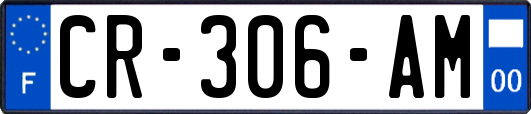 F
CR-306-AM
00